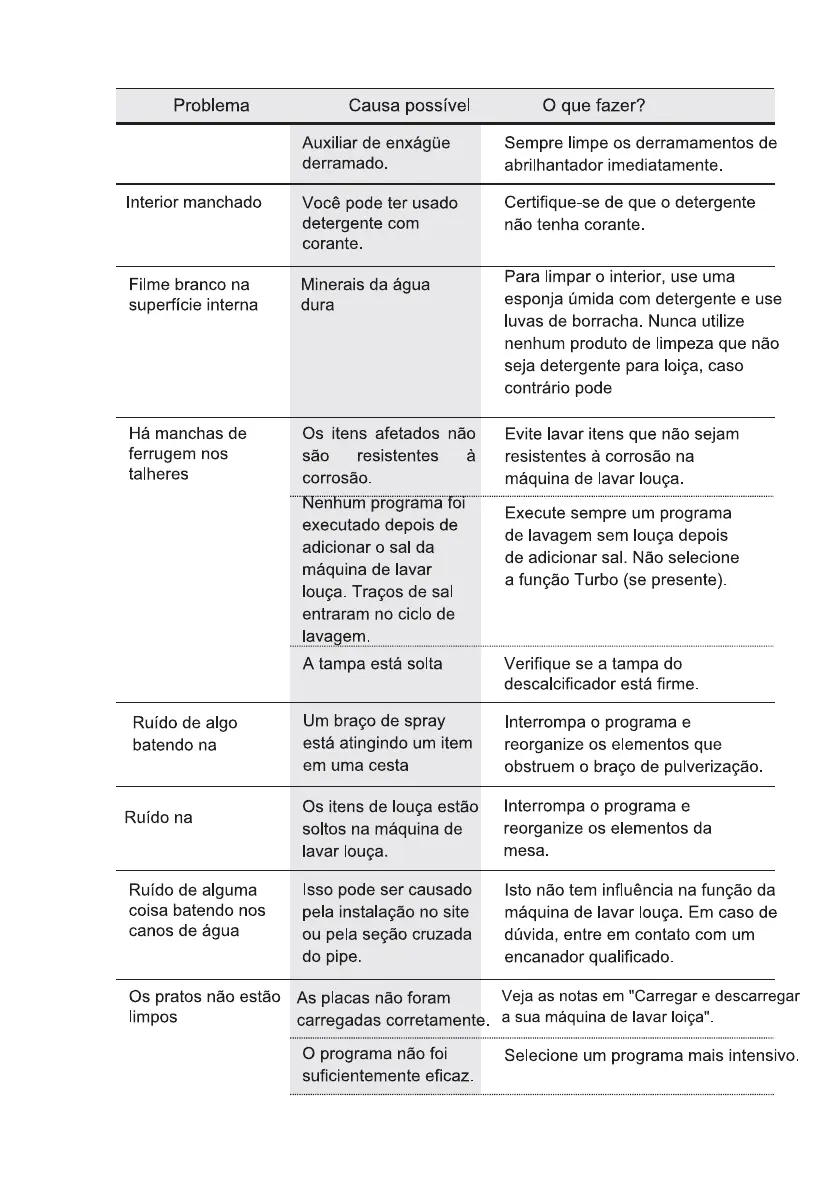 | Problema | Causa possível | O que fazer? |
|---|---|---|
| | Auxiliar de enxágüe derramado. | Sempre limpe os derramamentos de abrilhantador imediatamente. |
| Interior manchado | Você pode ter usado detergente com corante. | Certifique-se de que o detergente não tenha corante. |
| Filme branco na superfície interna | Minerais da água dura | Para limpar o interior, use uma esponja úmida com detergente e use luvas de borracha. Nunca utilize nenhum produto de limpeza que não seja detergente para loiça, caso contrário pode |
| Há manchas de ferrugem nos talheres | Os itens afetados não são resistentes à corrosão. | Evite lavar itens que não sejam resistentes à corrosão na máquina de lavar louça. |
| | Nenhum programa foi executado depois de adicionar o sal da máquina de lavar louça. Traços de sal entraram no ciclo de lavagem. | Execute sempre um programa de lavagem sem louça depois de adicionar sal. Não selecione a função Turbo (se presente). |
| | A tampa está solta | Verifique se a tampa do descalcificador está firme. |
| Ruído de algo batendo na | Um braço de spray está atingindo um item em uma cesta | Interrompa o programa e reorganize os elementos que obstruem o braço de pulverização. |
| Ruído na | Os itens de louça estão soltos na máquina de lavar louça. | Interrompa o programa e reorganize os elementos da mesa. |
| Ruído de alguma coisa batendo nos canos de água | Isso pode ser causado pela instalação no site ou pela seção cruzada do pipe. | Isto não tem influência na função da máquina de lavar louça. Em caso de dúvida, entre em contato com um encanador qualificado. |
| Os pratos não estão limpos | As placas não foram carregadas corretamente. | Veja as notas em "Carregar e descarregar a sua máquina de lavar loiça". |
| | O programa não foi suficientemente eficaz. | Selecione um programa mais intensivo. |